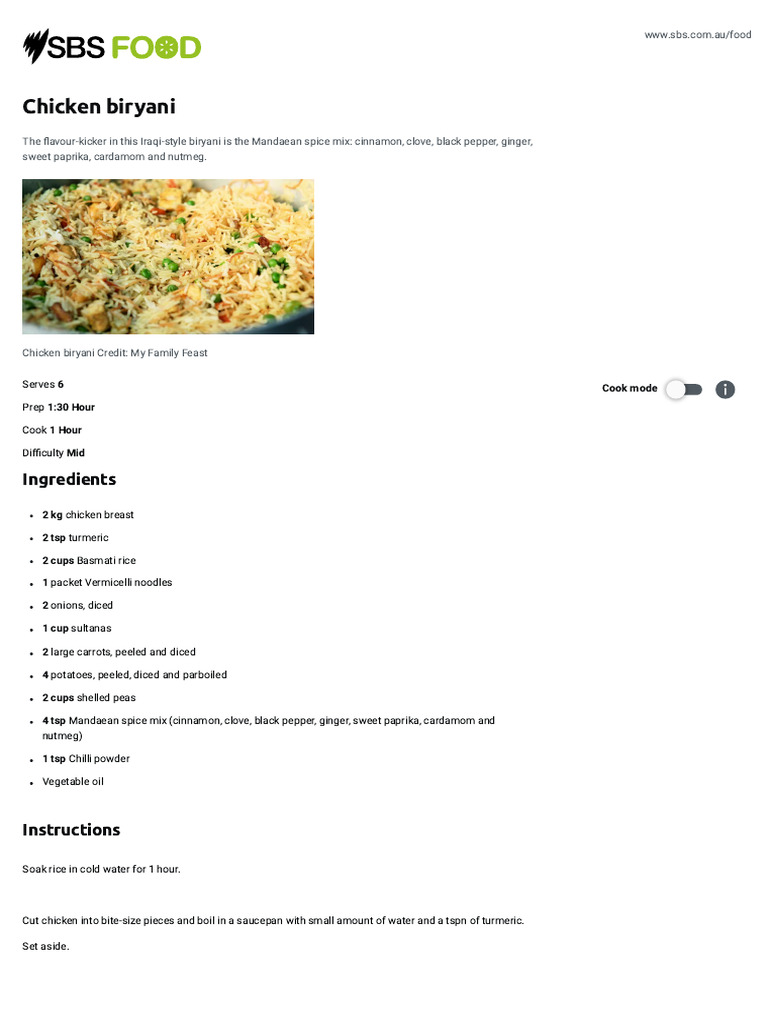 SBS FOOD

www.sbs.com.au/food

Chicken biryani

The flavour-kicker in this Iraqi-style biryani is the Mandaean spice mix: cinnamon, clove, black pepper, ginger, sweet paprika, cardamom and nutmeg.

Chicken biryani Credit: My Family Feast

Serves 6

Prep 1:30 Hour

Cook 1 Hour

Difficulty Mid

Cook mode

Ingredients

- 2 kg chicken breast
- 2 tsp turmeric
- 2 cups Basmati rice
- 1 packet Vermicelli noodles
- 2 onions, diced
- 1 cup sultanas
- 2 large carrots, peeled and diced
- 4 potatoes, peeled, diced and parboiled
- 2 cups shelled peas
- 4 tsp Mandaean spice mix (cinnamon, clove, black pepper, ginger, sweet paprika, cardamom and nutmeg)
- 1 tsp Chilli powder
- Vegetable oil

Instructions

Soak rice in cold water for 1 hour.

Cut chicken into bite-size pieces and boil in a saucepan with small amount of water and a tspn of turmeric.

Set aside.